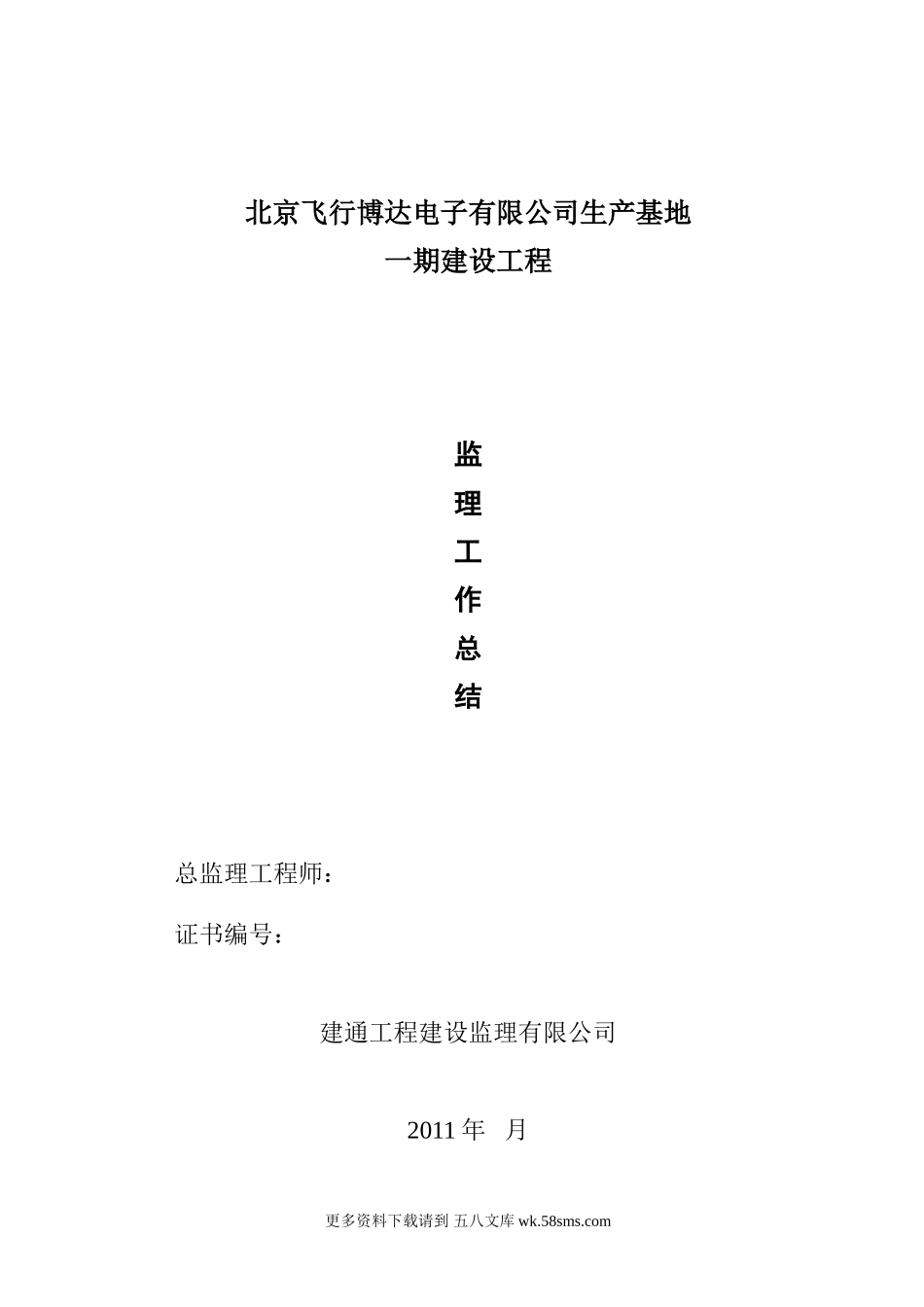 北京飞行博达电子有限公司生产基地
一期建设工程

监
理
工
作
总
结

总监理工程师：

证书编号：

建通工程建设监理有限公司

2011 年　月

更多资料下载请到 五八文库 wk.58sms.com